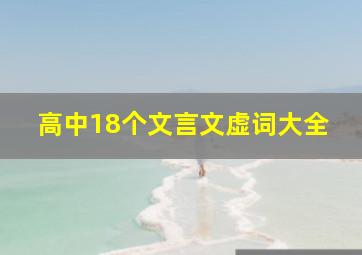 高中18个文言文虚词大全